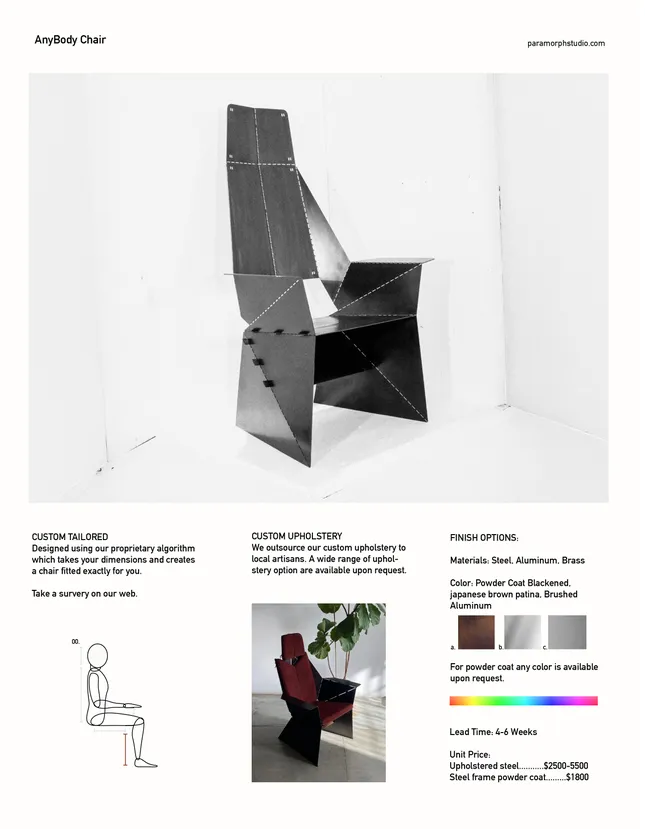 AnyBody Chair

paramorphstudio.com

CUSTOM TAILORED
Designed using our proprietary algorithm which takes your dimensions and creates a chair fitted exactly for you.

Take a survery on our web.

00.

CUSTOM UPHOLSTERY
We outsource our custom upholstery to local artisans. A wide range of upholstery option are available upon request.

FINISH OPTIONS:

Materials: Steel, Aluminum, Brass

Color: Powder Coat Blackened, japanese brown patina, Brushed Aluminum

a. b. c.

For powder coat any color is available upon request.

Lead Time: 4-6 Weeks

Unit Price:
Upholstered steel...........$2500-5500
Steel frame powder coat.........$1800